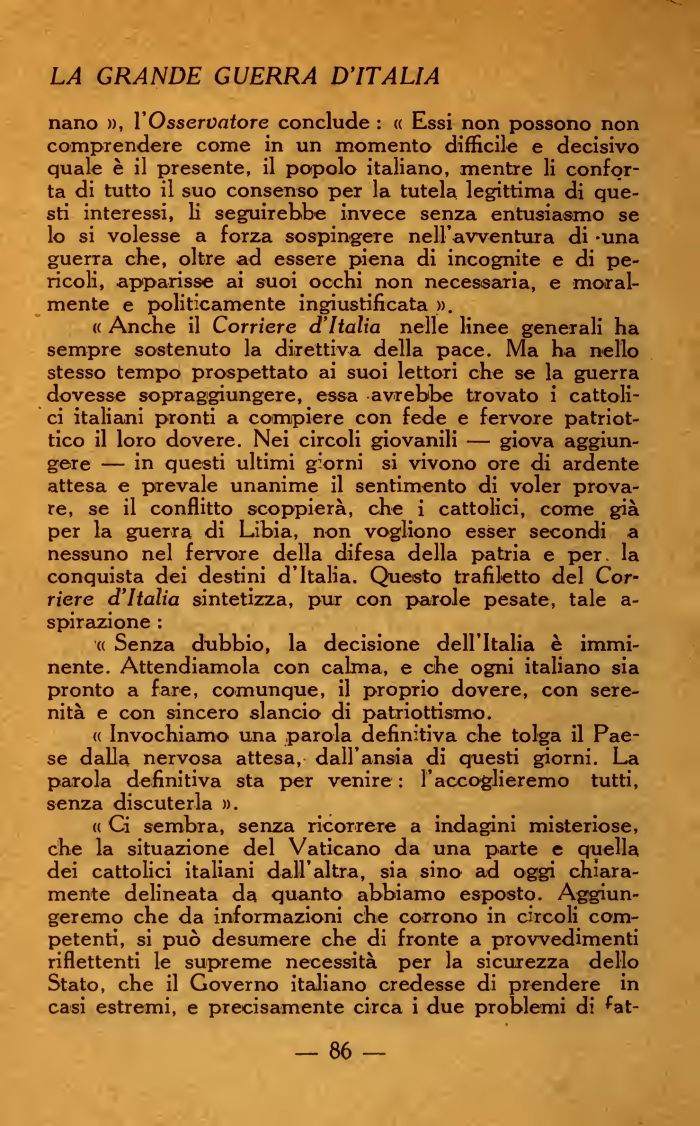 LA GRANDE GUERRA D'ITALIA

nano », l'Osservatore conclude : « Essi non possono non comprendere come in un momento difficile e decisivo quale è il presente, il popolo italiano, mentre li conforta di tutto il suo consenso per la tutela legittima di questi interessi, li seguirebbe invece senza entusiasmo se lo si volesse a forza sospingere nell'avventura di una guerra che, oltre ad essere piena di incognite e di pericoli, apparisse ai suoi occhi non necessaria, e moralmente e politicamente ingiustificata ».

« Anche il Corriere d'Italia nelle linee generali ha sempre sostenuto la direttiva della pace. Ma ha nello stesso tempo prospettato ai suoi lettori che se la guerra dovesse sopraggiungere, essa avrebbe trovato i cattolici italiani pronti a compiere con fede e fervore patriottico il loro dovere. Nei circoli giovanili — giova aggiungere — in questi ultimi giorni si vivono ore di ardente attesa e prevale unanime il sentimento di voler provare, se il conflitto scoppierà, che i cattolici, come già per la guerra di Libia, non vogliono esser secondi a nessuno nel fervore della difesa della patria e per la conquista dei destini d'Italia. Questo trafiletto del Corriere d'Italia sintetizza, pur con parole pesate, tale aspirazione :

« Senza dubbio, la decisione dell'Italia è imminente. Attendiamola con calma, e che ogni italiano sia pronto a fare, comunque, il proprio dovere, con serenità e con sincero slancio di patriottismo.

« Invochiamo una parola definitiva che tolga il Paese dalla nervosa attesa, dall'ansia di questi giorni. La parola definitiva sta per venire : l'accoglieremo tutti, senza discuterla ».

« Ci sembra, senza ricorrere a indagini misteriose, che la situazione del Vaticano da una parte e quella dei cattolici italiani dall'altra, sia sino ad oggi chiaramente delineata da quanto abbiamo esposto. Aggiungeremo che da informazioni che corrono in circoli competenti, si può desumere che di fronte a provvedimenti riflettenti le supreme necessità per la sicurezza dello Stato, che il Governo italiano credesse di prendere in casi estremi, e precisamente circa i due problemi di fat-

— 86 —